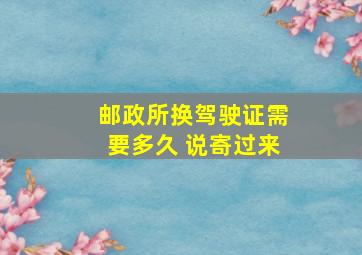 邮政所换驾驶证需要多久 说寄过来